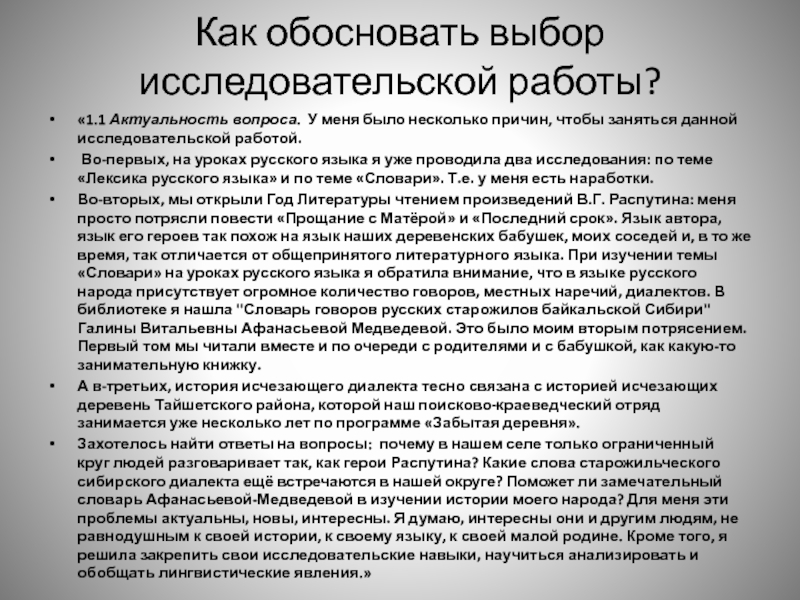 Как обосновать выбор исследовательской работы?

• «1.1 Актуальность вопроса. У меня было несколько причин, чтобы заняться данной исследовательской работой.

• Во-первых, на уроках русского языка я уже проводила два исследования: по теме «Лексика русского языка» и по теме «Словари». Т.е. у меня есть наработки.

• Во-вторых, мы открыли Год Литературы чтением произведений В.Г. Распутина: меня просто потрясли повести «Прощание с Матёрой» и «Последний срок». Язык автора, язык его героев так похож на язык наших деревенских бабушек, моих соседей и, в то же время, так отличается от общепринятого литературного языка. При изучении темы «Словари» на уроках русского языка я обратила внимание, что в языке русского народа присутствует огромное количество говоров, местных наречий, диалектов. В библиотеке я нашла "Словарь говоров русских старожилов байкальской Сибири" Галины Витальевны Афанасьевой Медведевой. Это было моим вторым потрясением. Первый том мы читали вместе и по очереди с родителями и с бабушкой, как какую-то занимательную книжку.

• А в-третьих, история исчезающего диалекта тесно связана с историей исчезающих деревень Тайшетского района, которой наш поисково-краеведческий отряд занимается уже несколько лет по программе «Забытая деревня».

• Захотелось найти ответы на вопросы: почему в нашем селе только ограниченный круг людей разговаривает так, как герои Распутина? Какие слова старожильческого сибирского диалекта ещё встречаются в нашей округе? Поможет ли замечательный словарь Афанасьевой-Медведевой в изучении истории моего народа? Для меня эти проблемы актуальны, новы, интересны. Я думаю, интересны они и другим людям, не равнодушным к своей истории, к своему языку, к своей малой родине. Кроме того, я решила закрепить свои исследовательские навыки, научиться анализировать и обобщать лингвистические явления.»